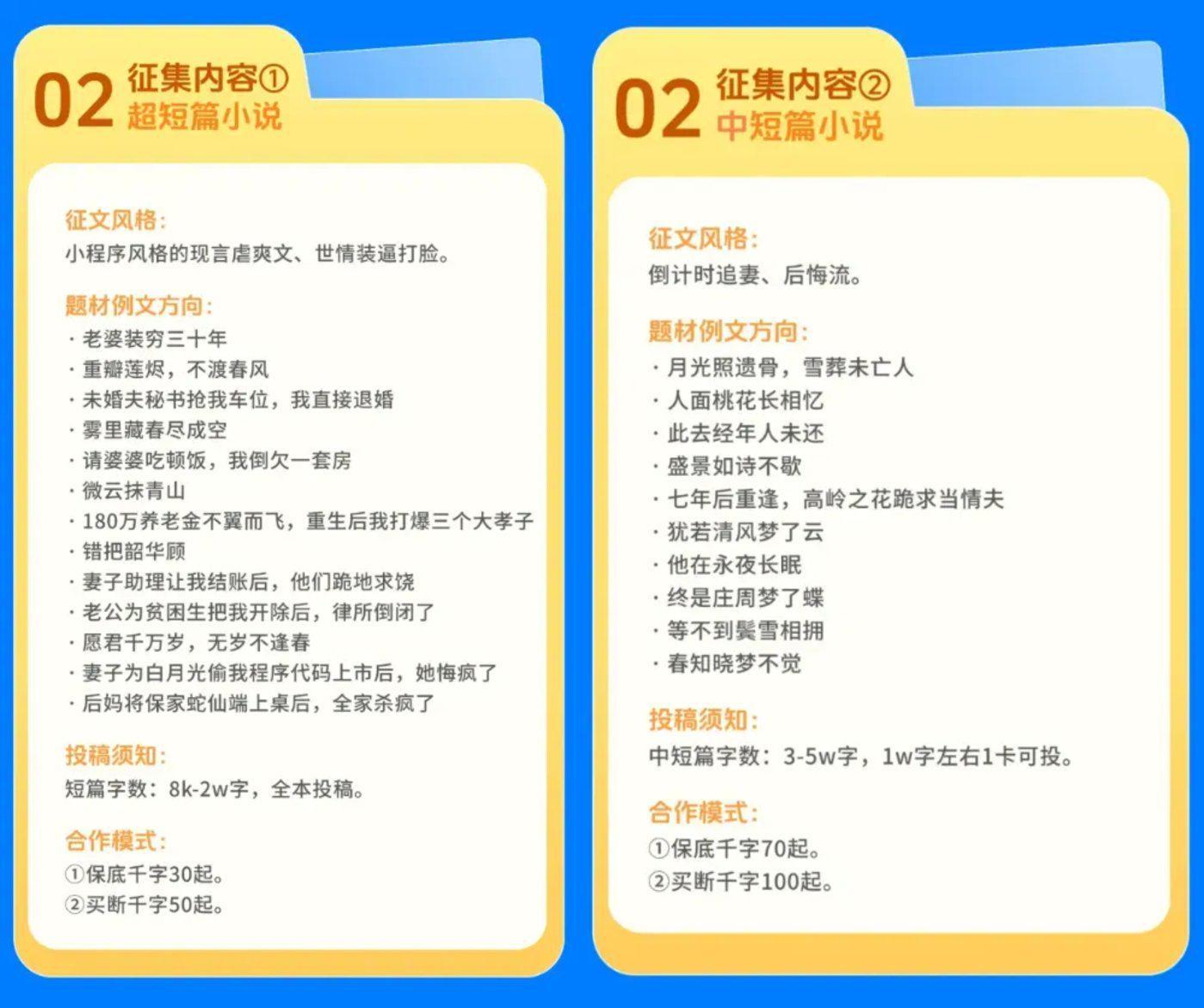 02 征集内容①
超短篇小说

征文风格:
小程序风格的现言虐爽文、世情装逼打脸。

题材例文方向:
· 老婆装穷三十年
· 重瓣莲烬，不渡春风
· 未婚夫秘书抢我车位，我直接退婚
· 雾里藏春尽成空
· 请婆婆吃顿饭，我倒欠一套房
· 微云抹青山
· 180万养老金不翼而飞，重生后我打爆三个大孝子
· 错把韶华顾
· 妻子助理让我结账后，他们跪地求饶
· 老公为贫困生把我开除后，律所倒闭了
· 愿君千万岁，无岁不逢春
· 妻子为白月光偷我程序代码上市后，她悔疯了
· 后妈将保家蛇仙端上桌后，全家杀疯了

投稿须知:
短篇字数：8k-2w字，全本投稿。

合作模式:
①保底千字30起。
②买断千字50起。

02 征集内容②
中短篇小说

征文风格:
倒计时追妻、后悔流。

题材例文方向:
· 月光照遗骨，雪葬未亡人
· 人面桃花长相忆
· 此去经年人未还
· 盛景如诗不歇
· 七年后重逢，高岭之花跪求当情夫
· 犹若清风梦了云
· 他在永夜长眠
· 终是庄周梦了蝶
· 等不到鬓雪相拥
· 春知晓梦不觉

投稿须知:
中短篇字数：3-5w字，1w字左右1卡可投。

合作模式:
①保底千字70起。
②买断千字100起。